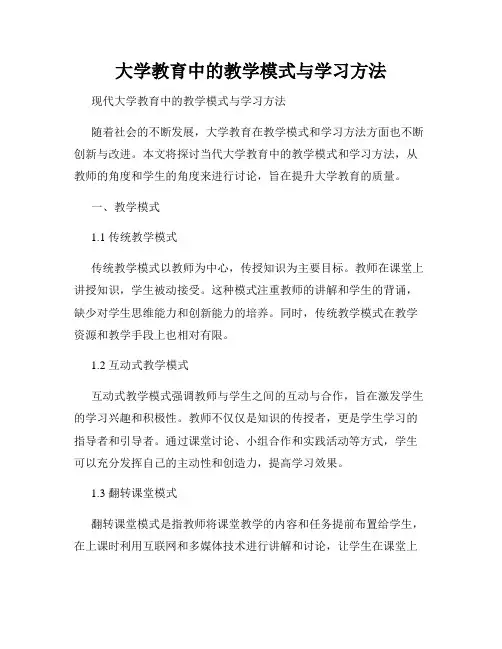 大学教育中的教学模式与学习方法

现代大学教育中的教学模式与学习方法

随着社会的不断发展，大学教育在教学模式和学习方法方面也不断创新与改进。本文将探讨当代大学教育中的教学模式和学习方法，从教师的角度和学生的角度来进行讨论，旨在提升大学教育的质量。

一、教学模式

1.1 传统教学模式

传统教学模式以教师为中心，传授知识为主要目标。教师在课堂上讲授知识，学生被动接受。这种模式注重教师的讲解和学生的背诵，缺少对学生思维能力和创新能力的培养。同时，传统教学模式在教学资源和教学手段上也相对有限。

1.2 互动式教学模式

互动式教学模式强调教师与学生之间的互动与合作，旨在激发学生的学习兴趣和积极性。教师不仅仅是知识的传授者，更是学生学习的指导者和引导者。通过课堂讨论、小组合作和实践活动等方式，学生可以充分发挥自己的主动性和创造力，提高学习效果。

1.3 翻转课堂模式

翻转课堂模式是指教师将课堂教学的内容和任务提前布置给学生，在上课时利用互联网和多媒体技术进行讲解和讨论，让学生在课堂上